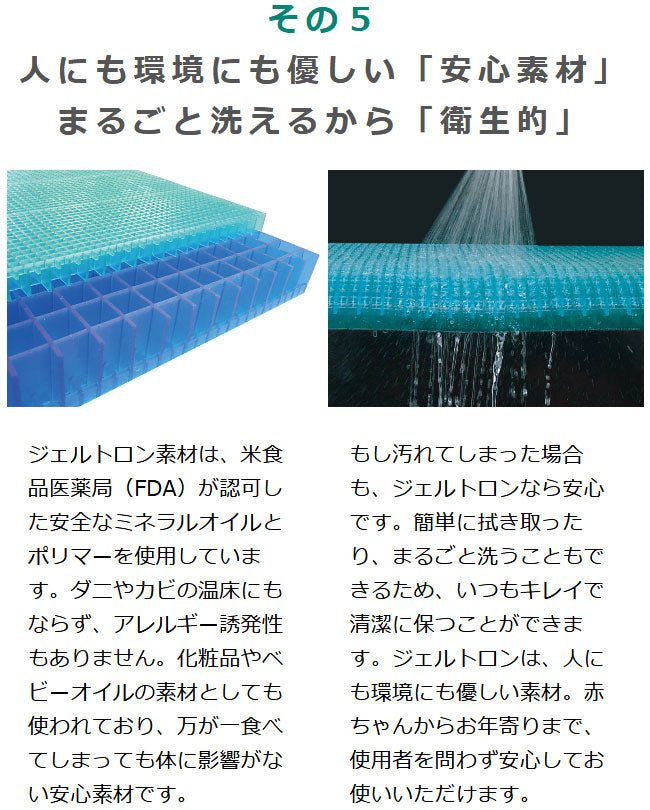 その5

人にも環境にも優しい「安心素材」

まるごと洗えるから「衛生的」

ジェルトロン素材は、米食品医薬局（FDA）が認可した安全なミネラルオイルとポリマーを使用しています。ダニやカビの温床にもならず、アレルギー誘発性もありません。化粧品やベビーオイルの素材としても使われており、万が一食べてしまっても体に影響がない安心素材です。

もし汚れてしまった場合も、ジェルトロンなら安心です。簡単に拭き取ったり、まるごと洗うこともできるため、いつもキレイで清潔に保つことができます。ジェルトロンは、人にも環境にも優しい素材。赤ちゃんからお年寄りまで、使用者を問わず安心してお使いいただけます。